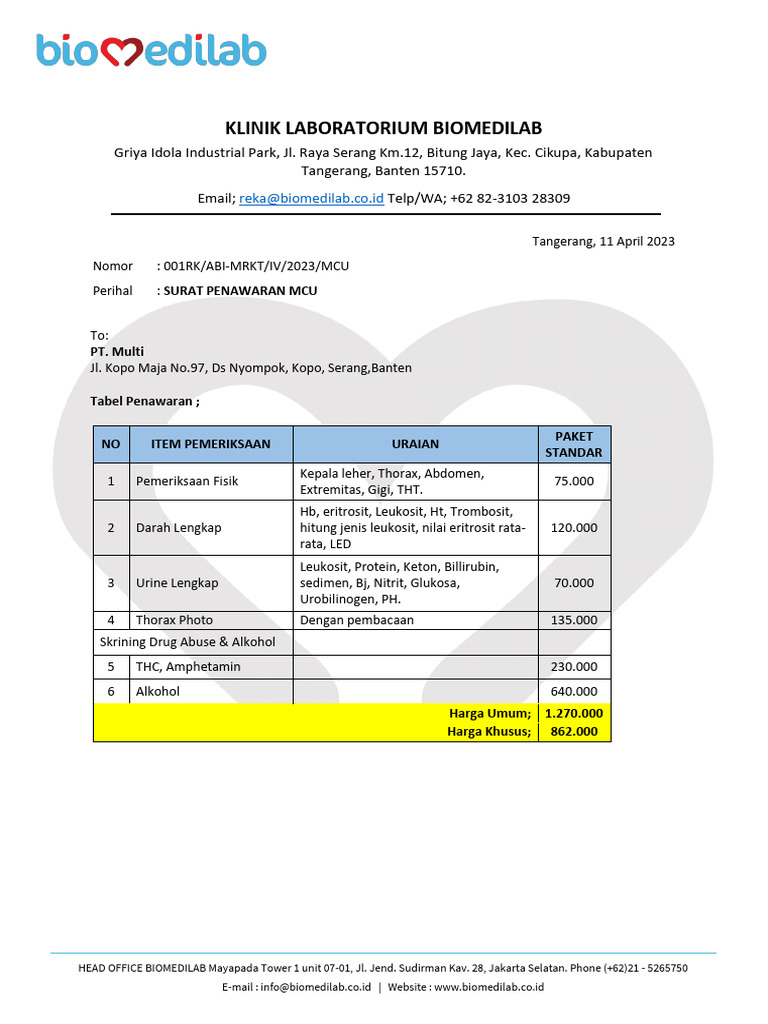 biomedilab

KLINIK LABORATORIUM BIOMEDILAB

Griya Idola Industrial Park, Jl. Raya Serang Km.12, Bitung Jaya, Kec. Cikupa, Kabupaten Tangerang, Banten 15710.

Email; reka@biomedilab.co.id Telp/WA; +62 82-3103 28309

Tangerang, 11 April 2023

Nomor : 001RK/ABI-MRKT/IV/2023/MCU

Perihal : SURAT PENAWARAN MCU

To:
PT. Multi
Jl. Kopo Maja No.97, Ds Nyompok, Kopo, Serang,Banten

Tabel Penawaran ;

| NO | ITEM PEMERIKSAAN | URAIAN | PAKET STANDAR |
|---|---|---|---|
| 1 | Pemeriksaan Fisik | Kepala leher, Thorax, Abdomen, Extremitas, Gigi, THT. | 75.000 |
| 2 | Darah Lengkap | Hb, eritrosit, Leukosit, Ht, Trombosit, hitung jenis leukosit, nilai eritrosit rata-rata, LED | 120.000 |
| 3 | Urine Lengkap | Leukosit, Protein, Keton, Billirubin, sedimen, Bj, Nitrit, Glukosa, Urobilinogen, PH. | 70.000 |
| 4 | Thorax Photo | Dengan pembacaan | 135.000 |
| Skrining Drug Abuse & Alkohol | | | |
| 5 | THC, Amphetamin | | 230.000 |
| 6 | Alkohol | | 640.000 |
| | | Harga Umum; | 1.270.000 |
| | | Harga Khusus; | 862.000 |

HEAD OFFICE BIOMEDILAB Mayapada Tower 1 unit 07-01, Jl. Jend. Sudirman Kav. 28, Jakarta Selatan. Phone (+62)21 - 5265750
E-mail : info@biomedilab.co.id | Website : www.biomedilab.co.id